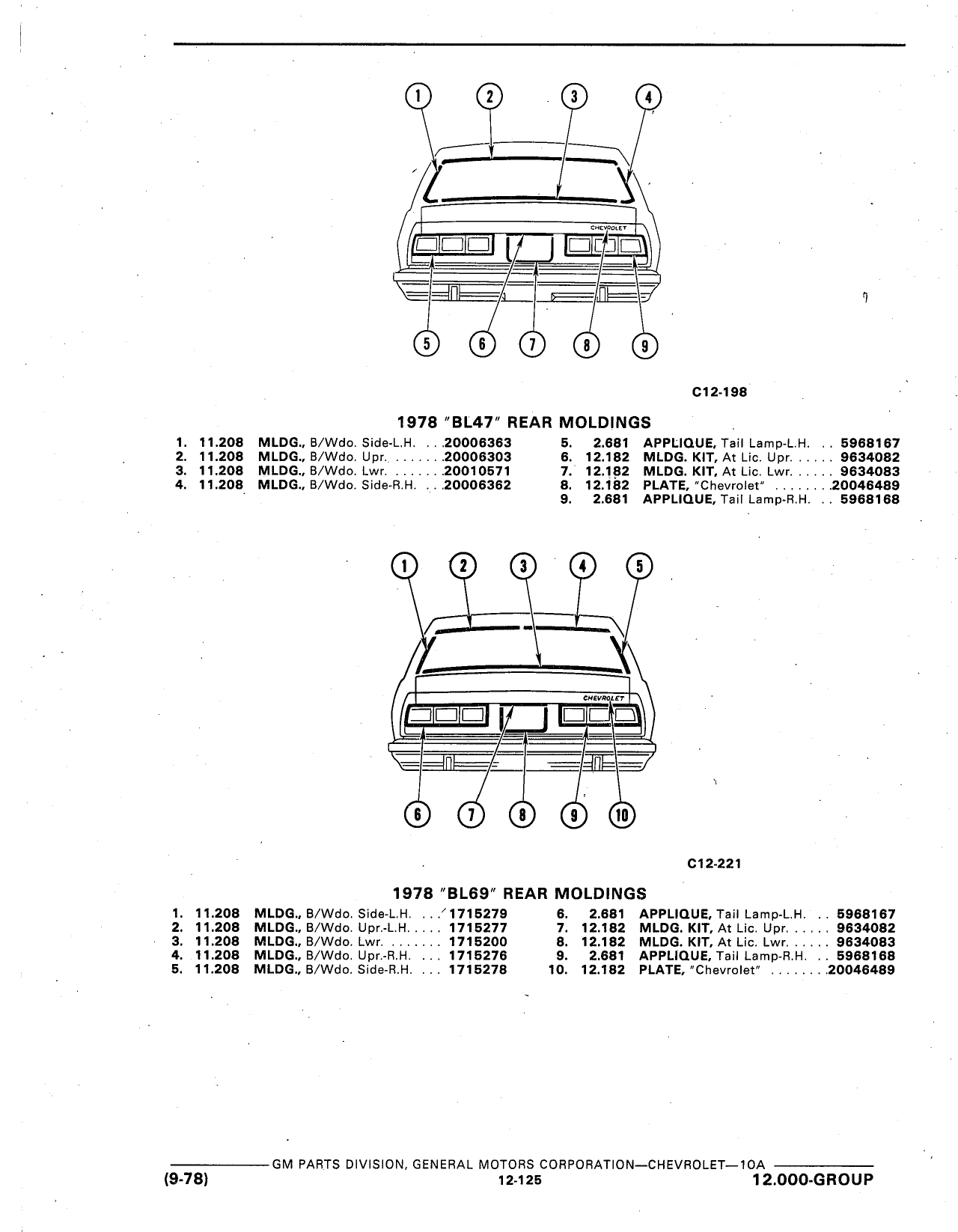 1 2 3 4

CHEVROLET

5 6 7 8 9

C12-198

1978 "BL47" REAR MOLDINGS

1. 11.208 MLDG., B/Wdo. Side-L.H. . . .20006363
2. 11.208 MLDG., B/Wdo. Upr. . . . . . . .20006303
3. 11.208 MLDG., B/Wdo. Lwr. . . . . . . .20010571
4. 11.208 MLDG., B/Wdo. Side-R.H. . . .20006362

5. 2.681 APPLIQUE, Tail Lamp-L.H. . . 5968167
6. 12.182 MLDG. KIT, At Lic. Upr. . . . . . 9634082
7. 12.182 MLDG. KIT, At Lic. Lwr. . . . . . 9634083
8. 12.182 PLATE, "Chevrolet" . . . . . . . .20046489
9. 2.681 APPLIQUE, Tail Lamp-R.H. . . 5968168

1 2 3 4 5

CHEVROLET

6 7 8 9 10

C12-221

1978 "BL69" REAR MOLDINGS

1. 11.208 MLDG., B/Wdo. Side-L.H. . . . 1715279
2. 11.208 MLDG., B/Wdo. Upr.-L.H. . . . . 1715277
3. 11.208 MLDG., B/Wdo. Lwr. . . . . . . . 1715200
4. 11.208 MLDG., B/Wdo. Upr.-R.H. . . . 1715276
5. 11.208 MLDG., B/Wdo. Side-R.H. . . . 1715278

6. 2.681 APPLIQUE, Tail Lamp-L.H. . . 5968167
7. 12.182 MLDG. KIT, At Lic. Upr. . . . . . 9634082
8. 12.182 MLDG. KIT, At Lic. Lwr. . . . . . 9634083
9. 2.681 APPLIQUE, Tail Lamp-R.H. . . 5968168
10. 12.182 PLATE, "Chevrolet" . . . . . . . .20046489

GM PARTS DIVISION, GENERAL MOTORS CORPORATION—CHEVROLET—10A
(9-78) 12-125 12.000-GROUP